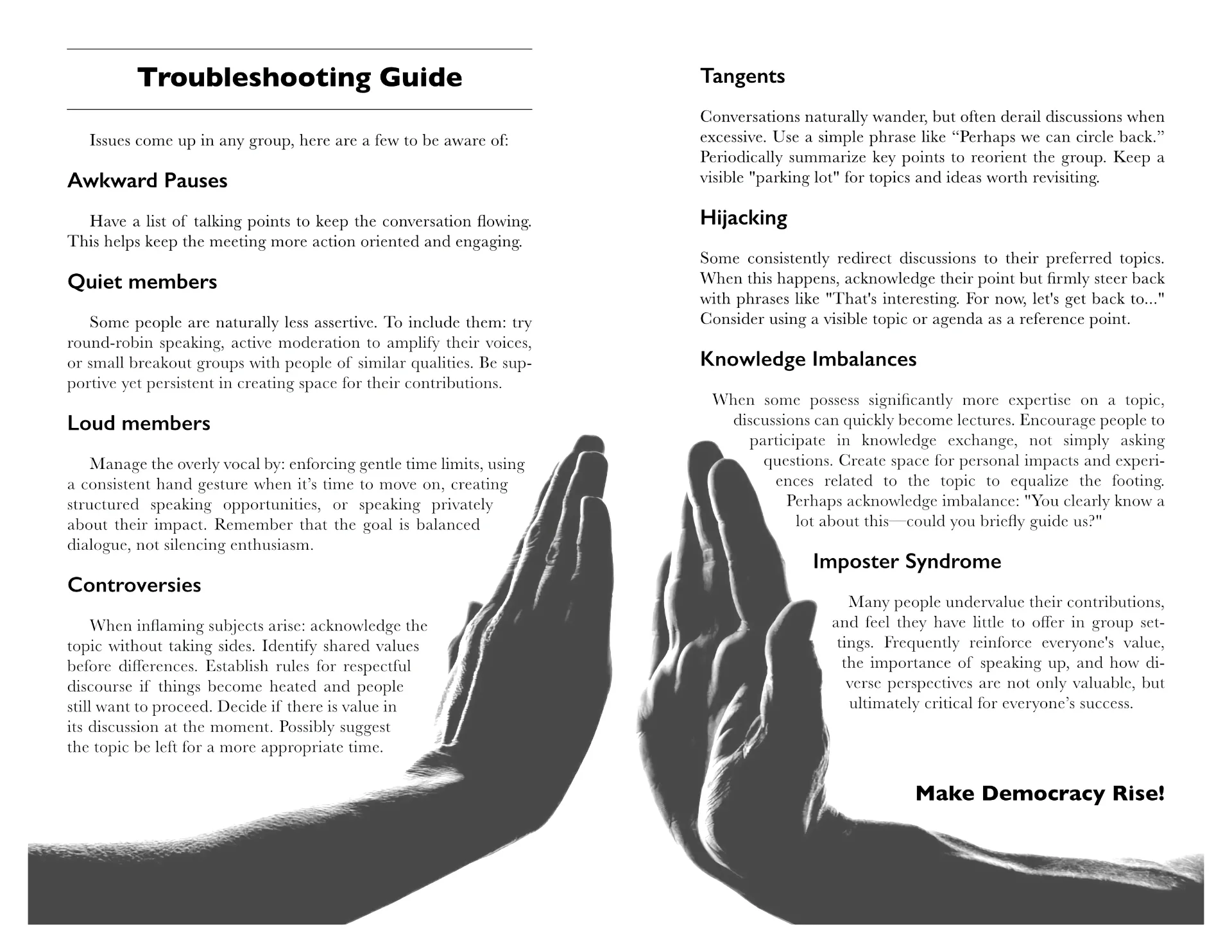 Troubleshooting Guide

Issues come up in any group, here are a few to be aware of:

Awkward Pauses

Have a list of talking points to keep the conversation flowing. This helps keep the meeting more action oriented and engaging.

Quiet members

Some people are naturally less assertive. To include them: try round-robin speaking, active moderation to amplify their voices, or small breakout groups with people of similar qualities. Be supportive yet persistent in creating space for their contributions.

Loud members

Manage the overly vocal by: enforcing gentle time limits, using a consistent hand gesture when it's time to move on, creating structured speaking opportunities, or speaking privately about their impact. Remember that the goal is balanced dialogue, not silencing enthusiasm.

Controversies

When inflaming subjects arise: acknowledge the topic without taking sides. Identify shared values before differences. Establish rules for respectful discourse if things become heated and people still want to proceed. Decide if there is value in its discussion at the moment. Possibly suggest the topic be left for a more appropriate time.

Tangents

Conversations naturally wander, but often derail discussions when excessive. Use a simple phrase like "Perhaps we can circle back." Periodically summarize key points to reorient the group. Keep a visible "parking lot" for topics and ideas worth revisiting.

Hijacking

Some consistently redirect discussions to their preferred topics. When this happens, acknowledge their point but firmly steer back with phrases like "That's interesting. For now, let's get back to..." Consider using a visible topic or agenda as a reference point.

Knowledge Imbalances

When some possess significantly more expertise on a topic, discussions can quickly become lectures. Encourage people to participate in knowledge exchange, not simply asking questions. Create space for personal impacts and experiences related to the topic to equalize the footing. Perhaps acknowledge imbalance: "You clearly know a lot about this—could you briefly guide us?"

Imposter Syndrome

Many people undervalue their contributions, and feel they have little to offer in group settings. Frequently reinforce everyone's value, the importance of speaking up, and how diverse perspectives are not only valuable, but ultimately critical for everyone's success.

Make Democracy Rise!